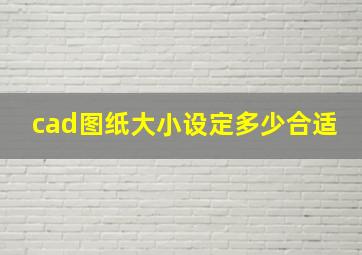 cad图纸大小设定多少合适